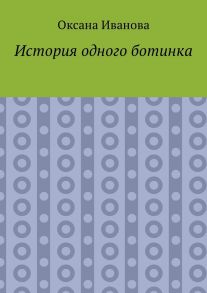 Оксана Иванова

История одного ботинка